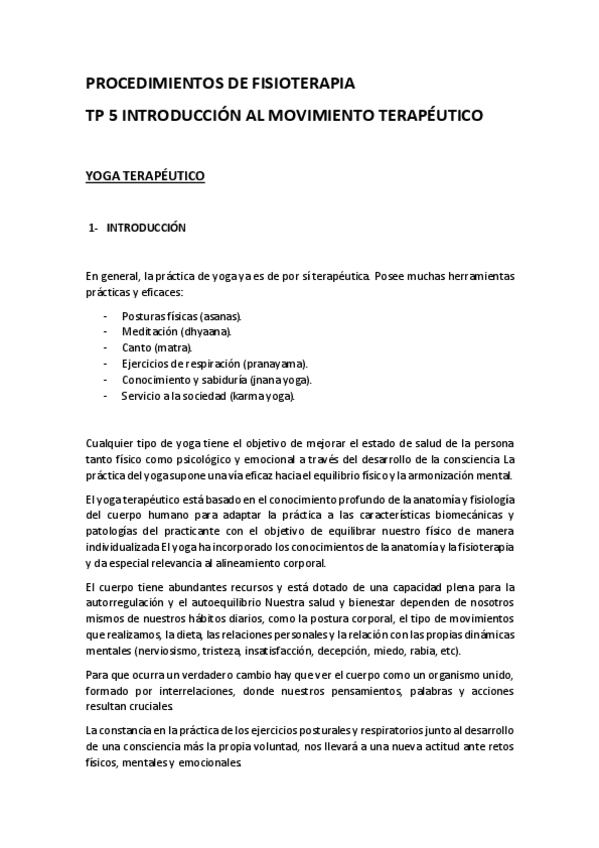 PROCEDIMIENTOS DE FISIOTERAPIA

TP 5 INTRODUCCIÓN AL MOVIMIENTO TERAPÉUTICO

YOGA TERAPÉUTICO

1- INTRODUCCIÓN

En general, la práctica de yoga ya es de por sí terapéutica. Posee muchas herramientas prácticas y eficaces:

- Posturas físicas (asanas).
- Meditación (dhyaana).
- Canto (matra).
- Ejercicios de respiración (pranayama).
- Conocimiento y sabiduría (jnana yoga).
- Servicio a la sociedad (karma yoga).

Cualquier tipo de yoga tiene el objetivo de mejorar el estado de salud de la persona tanto físico como psicológico y emocional a través del desarrollo de la consciencia La práctica del yoga supone una vía eficaz hacia el equilibrio físico y la armonización mental.

El yoga terapéutico está basado en el conocimiento profundo de la anatomía y fisiología del cuerpo humano para adaptar la práctica a las características biomecánicas y patologías del practicante con el objetivo de equilibrar nuestro físico de manera individualizada El yoga ha incorporado los conocimientos de la anatomía y la fisioterapia y da especial relevancia al alineamiento corporal.

El cuerpo tiene abundantes recursos y está dotado de una capacidad plena para la autorregulación y el autoequilibrio Nuestra salud y bienestar dependen de nosotros mismos de nuestros hábitos diarios, como la postura corporal, el tipo de movimientos que realizamos, la dieta, las relaciones personales y la relación con las propias dinámicas mentales (nerviosismo, tristeza, insatisfacción, decepción, miedo, rabia, etc).

Para que ocurra un verdadero cambio hay que ver el cuerpo como un organismo unido, formado por interrelaciones, donde nuestros pensamientos, palabras y acciones resultan cruciales.

La constancia en la práctica de los ejercicios posturales y respiratorios junto al desarrollo de una consciencia más la propia voluntad, nos llevará a una nueva actitud ante retos físicos, mentales y emocionales.